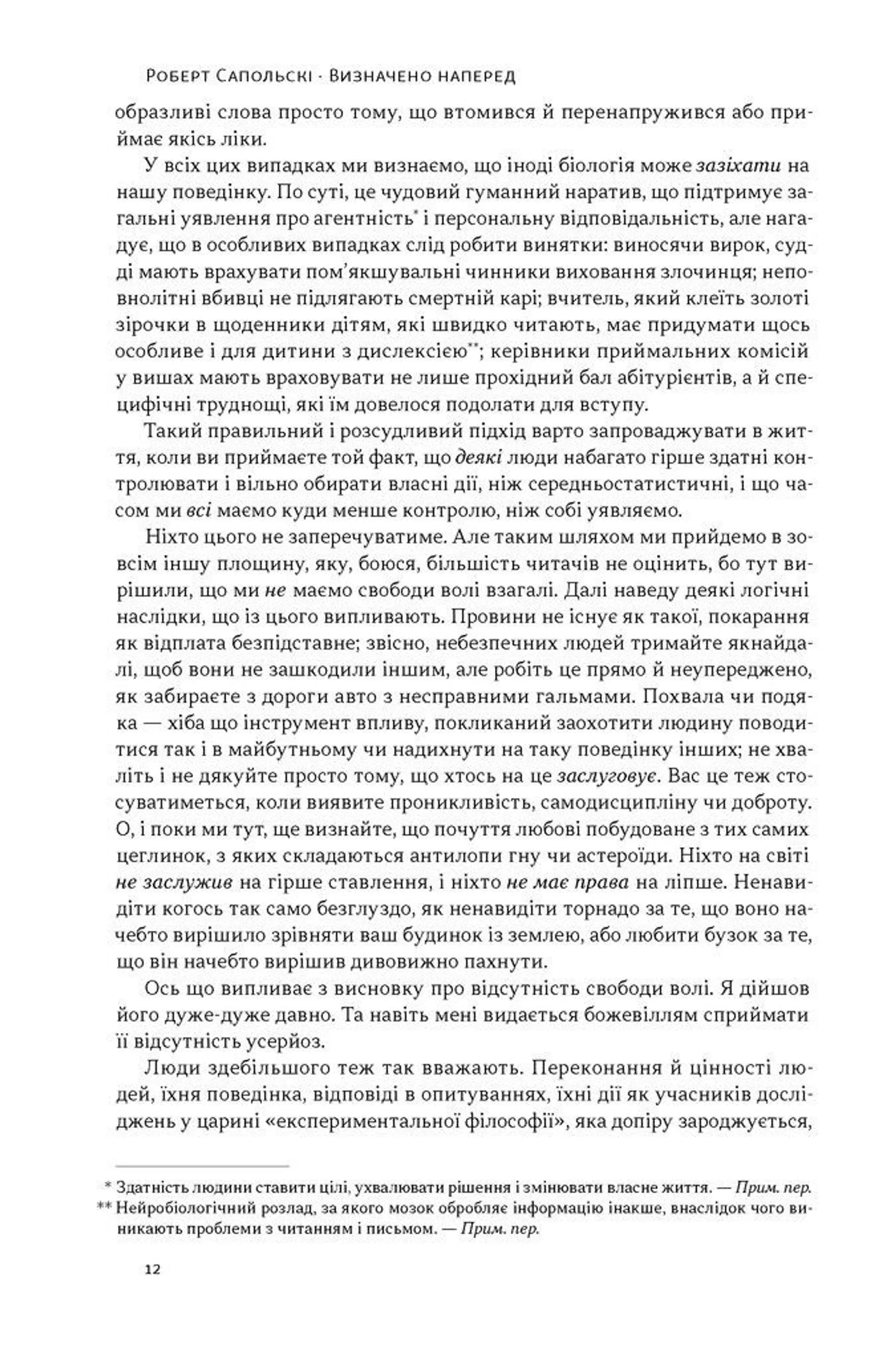 Роберт Сапольскі · Визначено наперед

образливі слова просто тому, що втомився й перенапружився або приймає якісь ліки.

У всіх цих випадках ми визнаємо, що іноді біологія може зазіхати на нашу поведінку. По суті, це чудовий гуманний наратив, що підтримує загальні уявлення про агентність* і персональну відповідальність, але нагадує, що в особливих випадках слід робити винятки: виносячи вирок, судді мають врахувати пом'якшувальні чинники виховання злочинця; неповнолітні вбивці не підлягають смертній карі; вчитель, який клеїть золоті зірочки в щоденники дітям, які швидко читають, має придумати щось особливе і для дитини з дислексією**; керівники приймальних комісій у вишах мають враховувати не лише прохідний бал абітурієнтів, а й специфічні труднощі, які їм довелося подолати для вступу.

Такий правильний і розсудливий підхід варто запроваджувати в життя, коли ви приймаєте той факт, що деякі люди набагато гірше здатні контролювати і вільно обирати власні дії, ніж середньостатистичні, і що часом ми всі маємо куди менше контролю, ніж собі уявляємо.

Ніхто цього не заперечуватиме. Але таким шляхом ми прийдемо в зовсім іншу площину, яку, боюся, більшість читачів не оцінить, бо тут вирішили, що ми не маємо свободи волі взагалі. Далі наведу деякі логічні наслідки, що із цього випливають. Провини не існує як такої, покарання як відплата безпідставне; звісно, небезпечних людей тримайте якнайдалі, щоб вони не зашкодили іншим, але робіть це прямо й неупереджено, як забираєте з дороги авто з несправними гальмами. Похвала чи подяка — хіба що інструмент впливу, покликаний заохотити людину поводитися так і в майбутньому чи надихнути на таку поведінку інших; не хваліть і не дякуйте просто тому, що хтось на це заслуговує. Вас це теж стосуватиметься, коли виявите проникливість, самодисципліну чи доброту. О, і поки ми тут, ще визнайте, що почуття любові побудоване з тих самих цеглинок, з яких складаються антилопи гну чи астероїди. Ніхто на світі не заслужив на гірше ставлення, і ніхто не має права на ліпше. Ненавидіти когось так само безглуздо, як ненавидіти торнадо за те, що воно начебто вирішило зрівняти ваш будинок із землею, або любити бузок за те, що він начебто вирішив дивовижно пахнути.

Ось що випливає з висновку про відсутність свободи волі. Я дійшов його дуже-дуже давно. Та навіть мені видається божевіллям сприймати її відсутність усерйоз.

Люди здебільшого теж так вважають. Переконання й цінності людей, їхня поведінка, відповіді в опитуваннях, їхні дії як учасників досліджень у царині «експериментальної філософії», яка допіру зароджується,

* Здатність людини ставити цілі, ухвалювати рішення і змінювати власне життя. — Прим. пер.
** Нейробіологічний розлад, за якого мозок обробляє інформацію інакше, внаслідок чого виникають проблеми з читанням і письмом. — Прим. пер.

12